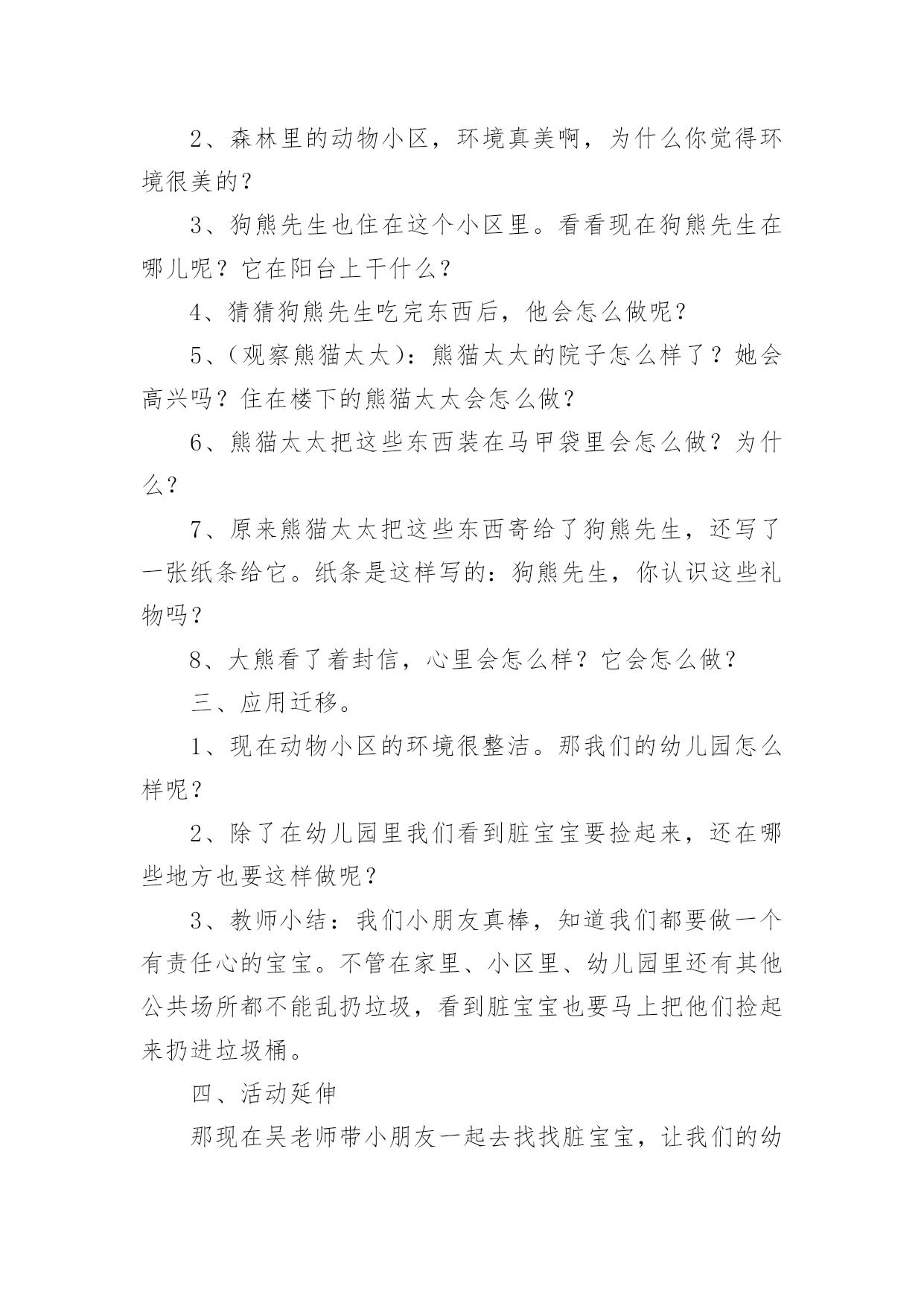 2、森林里的动物小区，环境真美啊，为什么你觉得环境很美的？

3、狗熊先生也住在这个小区里。看看现在狗熊先生在哪儿呢？它在阳台上干什么？

4、猜猜狗熊先生吃完东西后，他会怎么做呢？

5、(观察熊猫太太)：熊猫太太的院子怎么样了？她会高兴吗？住在楼下的熊猫太太会怎么做？

6、熊猫太太把这些东西装在马甲袋里会怎么做？为什么？

7、原来熊猫太太把这些东西寄给了狗熊先生，还写了一张纸条给它。纸条是这样写的：狗熊先生，你认识这些礼物吗？

8、大熊看了着封信，心里会怎么样？它会怎么做？

三、应用迁移。

1、现在动物小区的环境很整洁。那我们的幼儿园怎么样呢？

2、除了在幼儿园里我们看到脏宝宝要捡起来，还在哪些地方也要这样做呢？

3、教师小结：我们小朋友真棒，知道我们都要做一个有责任心的宝宝。不管在家里、小区里、幼儿园里还有其他公共场所都不能乱扔垃圾，看到脏宝宝也要马上把他们捡起来扔进垃圾桶。

四、活动延伸

那现在吴老师带小朋友一起去找找脏宝宝，让我们的幼